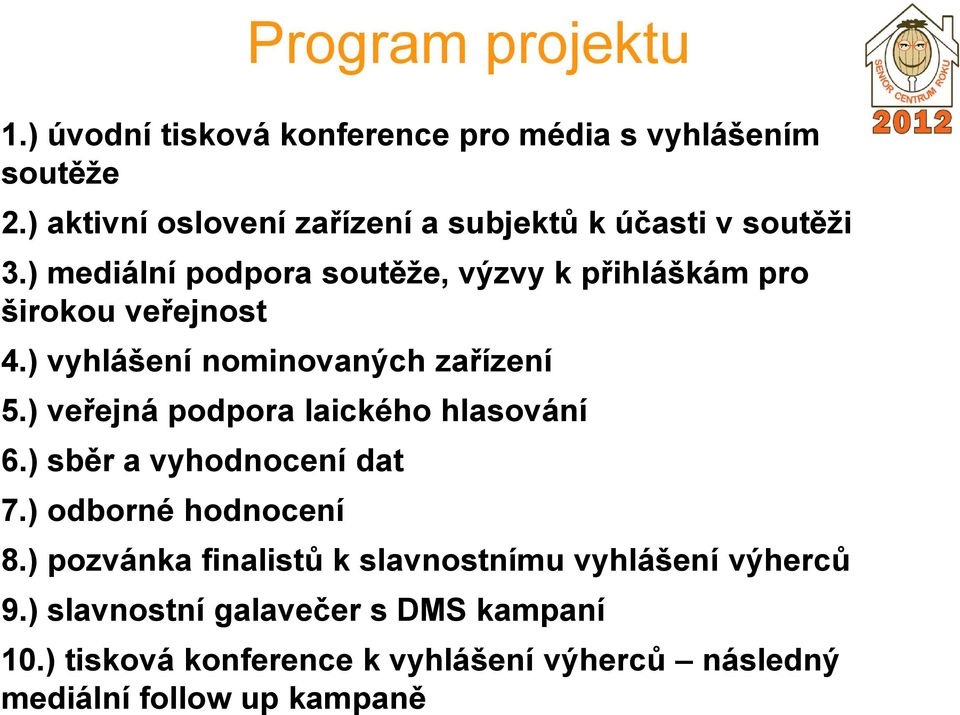 Program projektu

SENIOR CENTRUM ROKU
2012

1.) úvodní tisková konference pro média s vyhlášením soutěže

2.) aktivní oslovení zařízení a subjektů k účasti v soutěži

3.) mediální podpora soutěže, výzvy k přihláškám pro širokou veřejnost

4.) vyhlášení nominovaných zařízení

5.) veřejná podpora laického hlasování

6.) sběr a vyhodnocení dat

7.) odborné hodnocení

8.) pozvánka finalistů k slavnostnímu vyhlášení výherců

9.) slavnostní galavečer s DMS kampaní

10.) tisková konference k vyhlášení výherců – následný mediální follow up kampaně